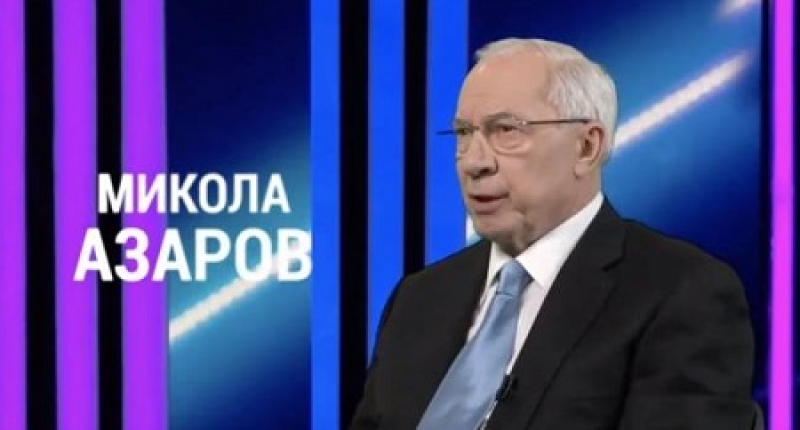 МИКОЛА
АЗАРОВ